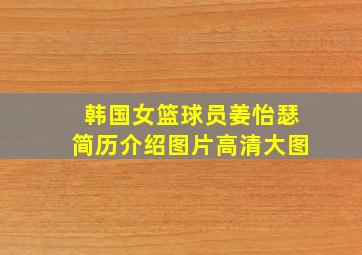 韩国女篮球员姜怡瑟
简历介绍图片高清大图